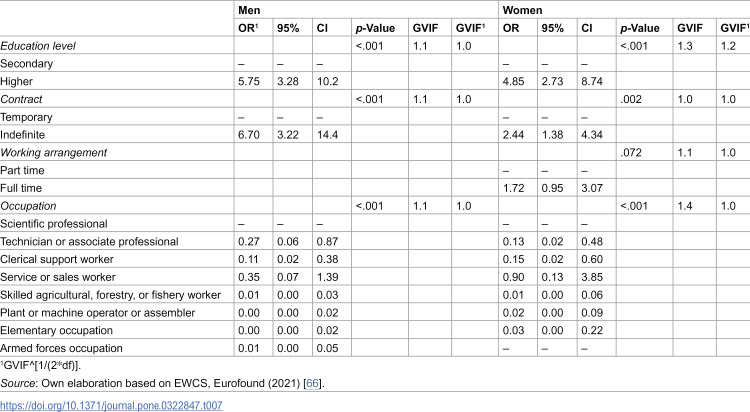 |  | Men |  |  |  |  |  | Women |  |  |  |  |  |
|---|---|---|---|---|---|---|---|---|---|---|---|---|
|  | OR$^{1}$ | 95% | CI | p-Value | GVIF | GVIF$^{1}$ | OR | 95% | CI | p-Value | GVIF | GVIF$^{1}$ |
| Education level |  |  |  | <.001 | 1.1 | 1.0 |  |  |  | <.001 | 1.3 | 1.2 |
| Secondary | – | – | – |  |  |  | – | – | – |  |  |  |
| Higher | 5.75 | 3.28 | 10.2 |  |  |  | 4.85 | 2.73 | 8.74 |  |  |  |
| Contract |  |  |  | <.001 | 1.1 | 1.0 |  |  |  | .002 | 1.0 | 1.0 |
| Temporary | – | – | – |  |  |  | – | – | – |  |  |  |
| Indefinite | 6.70 | 3.22 | 14.4 |  |  |  | 2.44 | 1.38 | 4.34 |  |  |  |
| Working arrangement |  |  |  |  |  |  |  |  |  | .072 | 1.1 | 1.0 |
| Part time |  |  |  |  |  |  | – | – | – |  |  |  |
| Full time |  |  |  |  |  |  | 1.72 | 0.95 | 3.07 |  |  |  |
| Occupation |  |  |  | <.001 | 1.1 | 1.0 |  |  |  | <.001 | 1.4 | 1.0 |
| Scientific professional | – | – | – |  |  |  | – | – | – |  |  |  |
| Technician or associate professional | 0.27 | 0.06 | 0.87 |  |  |  | 0.13 | 0.02 | 0.48 |  |  |  |
| Clerical support worker | 0.11 | 0.02 | 0.38 |  |  |  | 0.15 | 0.02 | 0.60 |  |  |  |
| Service or sales worker | 0.35 | 0.07 | 1.39 |  |  |  | 0.90 | 0.13 | 3.85 |  |  |  |
| Skilled agricultural, forestry, or fishery worker | 0.01 | 0.00 | 0.03 |  |  |  | 0.01 | 0.00 | 0.06 |  |  |  |
| Plant or machine operator or assembler | 0.00 | 0.00 | 0.02 |  |  |  | 0.02 | 0.00 | 0.09 |  |  |  |
| Elementary occupation | 0.00 | 0.00 | 0.02 |  |  |  | 0.03 | 0.00 | 0.22 |  |  |  |
| Armed forces occupation | 0.01 | 0.00 | 0.05 |  |  |  | – | – | – |  |  |  |

$^{1}$GVIF^[1/(2*df)].

Source: Own elaboration based on EWCS, Eurofound (2021) [66].

https://doi.org/10.1371/journal.pone.0322847.t007